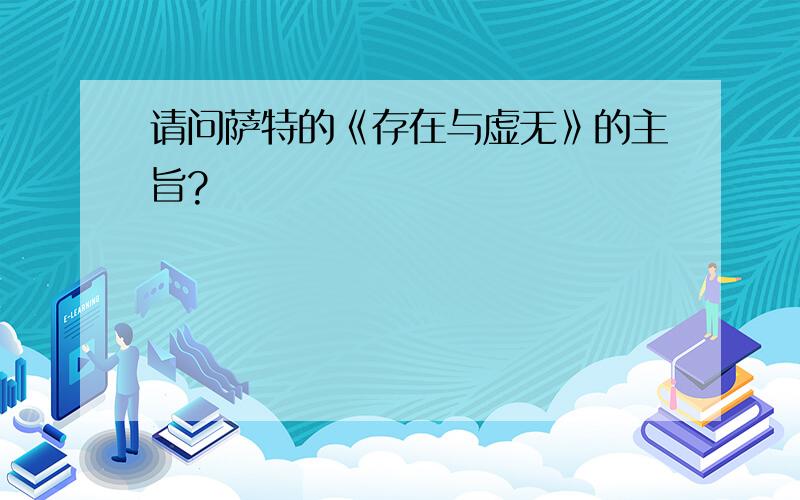 请问萨特的《存在与虚无》的主旨?

E-LEARNING